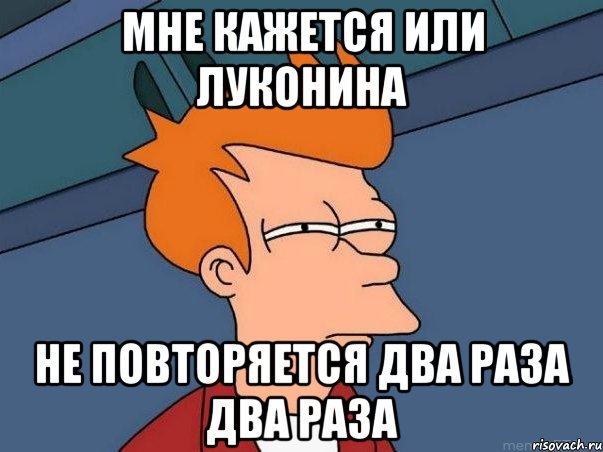 МНЕ КАЖЕТСЯ ИЛИ ЛУКОНИНА

НЕ ПОВТОРЯЕТСЯ ДВА РАЗА ДВА РАЗА

risovach.ru